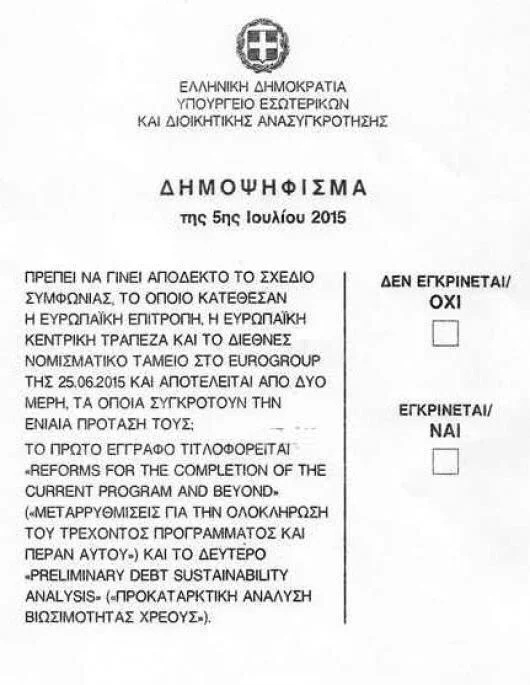 ΕΛΛΗΝΙΚΗ ΔΗΜΟΚΡΑΤΙΑ
ΥΠΟΥΡΓΕΙΟ ΕΣΩΤΕΡΙΚΩΝ
ΚΑΙ ΔΙΟΙΚΗΤΙΚΗΣ ΑΝΑΣΥΓΚΡΟΤΗΣΗΣ

ΔΗΜΟΨΗΦΙΣΜΑ
της 5ης Ιουλίου 2015

ΠΡΕΠΕΙ ΝΑ ΓΙΝΕΙ ΑΠΟΔΕΚΤΟ ΤΟ ΣΧΕΔΙΟ ΣΥΜΦΩΝΙΑΣ, ΤΟ ΟΠΟΙΟ ΚΑΤΕΘΕΣΑΝ Η ΕΥΡΩΠΑΪΚΗ ΕΠΙΤΡΟΠΗ, Η ΕΥΡΩΠΑΪΚΗ ΚΕΝΤΡΙΚΗ ΤΡΑΠΕΖΑ ΚΑΙ ΤΟ ΔΙΕΘΝΕΣ ΝΟΜΙΣΜΑΤΙΚΟ ΤΑΜΕΙΟ ΣΤΟ EUROGROUP ΤΗΣ 25.06.2015 ΚΑΙ ΑΠΟΤΕΛΕΙΤΑΙ ΑΠΟ ΔΥΟ ΜΕΡΗ, ΤΑ ΟΠΟΙΑ ΣΥΓΚΡΟΤΟΥΝ ΤΗΝ ΕΝΙΑΙΑ ΠΡΟΤΑΣΗ ΤΟΥΣ;

ΤΟ ΠΡΩΤΟ ΕΓΓΡΑΦΟ ΤΙΤΛΟΦΟΡΕΙΤΑΙ «REFORMS FOR THE COMPLETION OF THE CURRENT PROGRAM AND BEYOND» («ΜΕΤΑΡΡΥΘΜΙΣΕΙΣ ΓΙΑ ΤΗΝ ΟΛΟΚΛΗΡΩΣΗ ΤΟΥ ΤΡΕΧΟΝΤΟΣ ΠΡΟΓΡΑΜΜΑΤΟΣ ΚΑΙ ΠΕΡΑΝ ΑΥΤΟΥ») ΚΑΙ ΤΟ ΔΕΥΤΕΡΟ «PRELIMINARY DEBT SUSTAINABILITY ANALYSIS» («ΠΡΟΚΑΤΑΡΚΤΙΚΗ ΑΝΑΛΥΣΗ ΒΙΩΣΙΜΟΤΗΤΑΣ ΧΡΕΟΥΣ»).

ΔΕΝ ΕΓΚΡΙΝΕΤΑΙ/
ΟΧΙ

ΕΓΚΡΙΝΕΤΑΙ/
ΝΑΙ